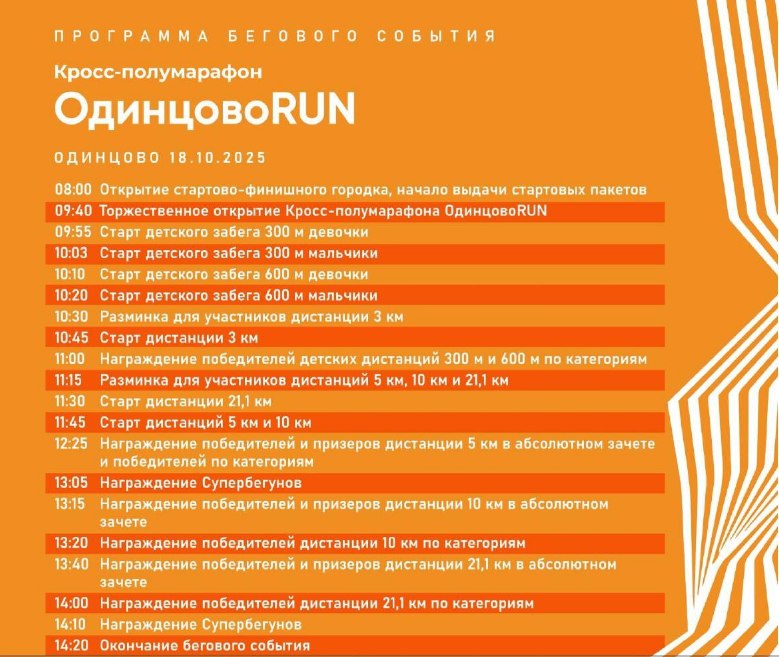 ПРОГРАММА БЕГОВОГО СОБЫТИЯ

Кросс-полумарафон

ОдинцовоRUN

ОДИНЦОВО 18.10.2025

08:00 Открытие стартово-финишного городка, начало выдачи стартовых пакетов
09:40 Торжественное открытие Кросс-полумарафона ОдинцовоRUN
09:55 Старт детского забега 300 м девочки
10:03 Старт детского забега 300 м мальчики
10:10 Старт детского забега 600 м девочки
10:20 Старт детского забега 600 м мальчики
10:30 Разминка для участников дистанции 3 км
10:45 Старт дистанции 3 км
11:00 Награждение победителей детских дистанций 300 м и 600 м по категориям
11:15 Разминка для участников дистанций 5 км, 10 км и 21,1 км
11:30 Старт дистанции 21,1 км
11:45 Старт дистанций 5 км и 10 км
12:25 Награждение победителей и призеров дистанции 5 км в абсолютном зачете и победителей по категориям
13:05 Награждение Супербегунов
13:15 Награждение победителей и призеров дистанции 10 км в абсолютном зачете
13:20 Награждение победителей дистанции 10 км по категориям
13:40 Награждение победителей и призеров дистанции 21,1 км в абсолютном зачете
14:00 Награждение победителей дистанции 21,1 км по категориям
14:10 Награждение Супербегунов
14:20 Окончание бегового события